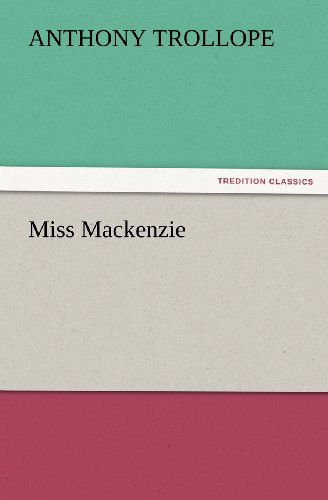 ANTHONY TROLLOPE

TREDITION CLASSICS

Miss Mackenzie